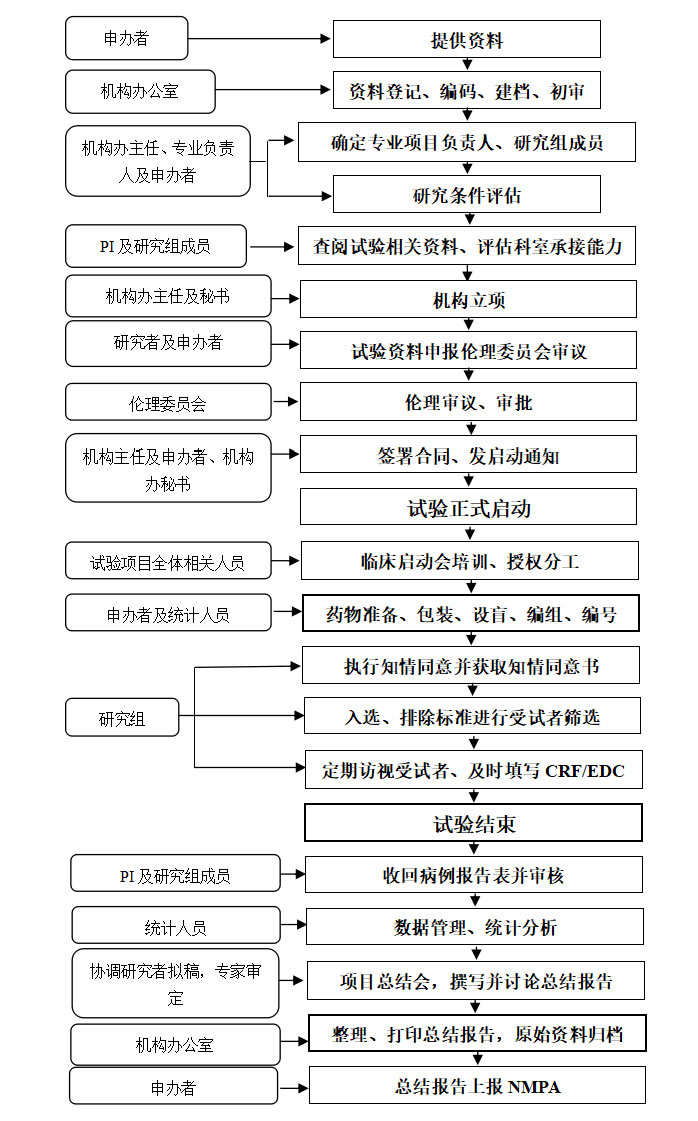 申办者

提供资料

机构办公室

资料登记、编码、建档、初审

机构办主任、专业负责人及申办者

确定专业项目负责人、研究组成员

研究条件评估

PI 及研究组成员

查阅试验相关资料、评估科室承接能力

机构办主任及秘书

机构立项

研究者及申办者

试验资料申报伦理委员会审议

伦理委员会

伦理审议、审批

机构主任及申办者、机构办秘书

签署合同、发启动通知

试验正式启动

试验项目全体相关人员

临床启动会培训、授权分工

申办者及统计人员

药物准备、包装、设盲、编组、编号

研究组

执行知情同意并获取知情同意书

入选、排除标准进行受试者筛选

定期访视受试者、及时填写 CRF/EDC

试验结束

PI 及研究组成员

收回病例报告表并审核

统计人员

数据管理、统计分析

协调研究者拟稿，专家审定

项目总结会，撰写并讨论总结报告

机构办公室

整理、打印总结报告，原始资料归档

申办者

总结报告上报 NMPA